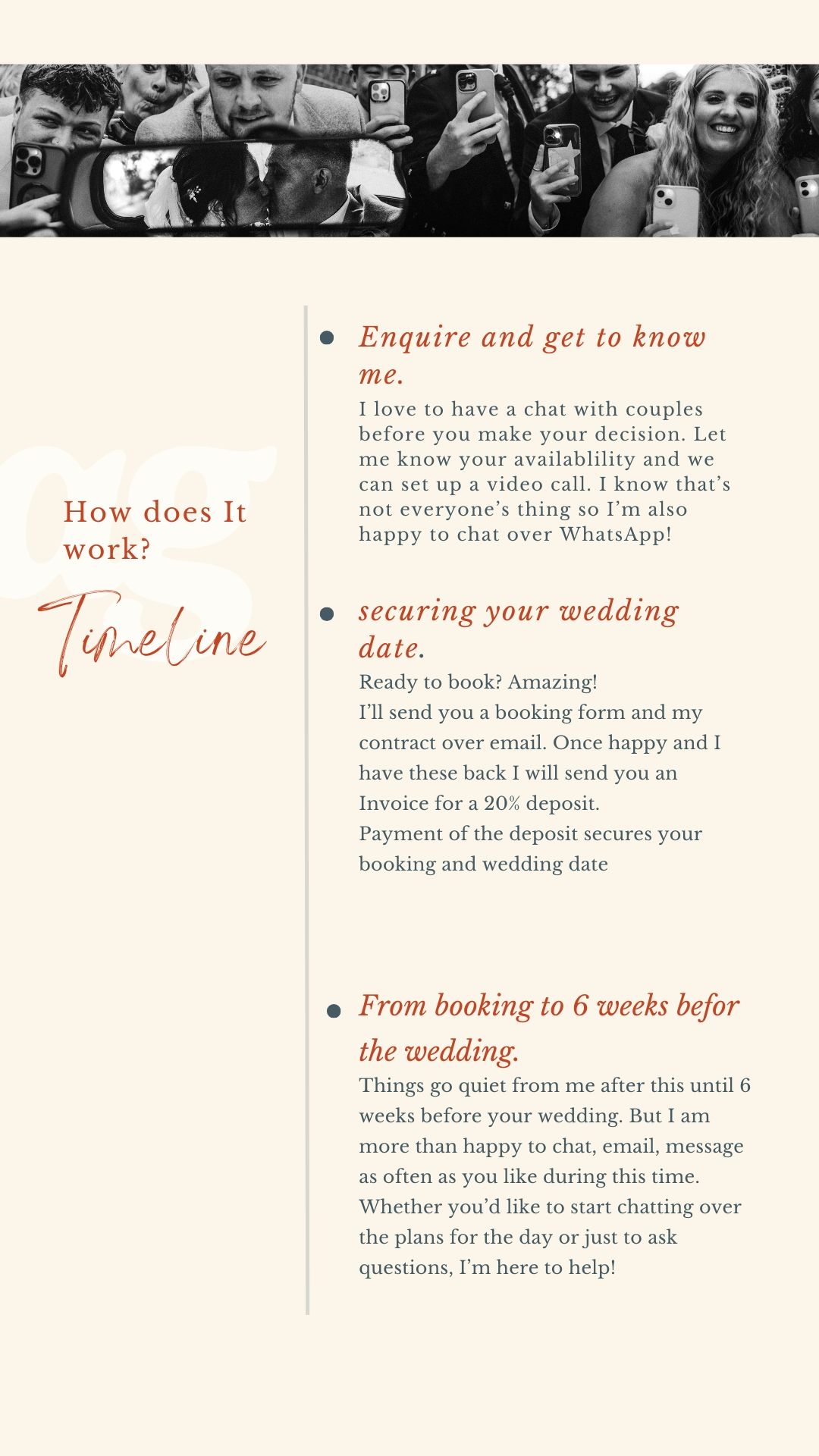 How does It work?

Timeline

Enquire and get to know me.

I love to have a chat with couples before you make your decision. Let me know your availablility and we can set up a video call. I know that's not everyone's thing so I'm also happy to chat over WhatsApp!

securing your wedding date.

Ready to book? Amazing!
I'll send you a booking form and my contract over email. Once happy and I have these back I will send you an Invoice for a 20% deposit.
Payment of the deposit secures your booking and wedding date

From booking to 6 weeks befor the wedding.

Things go quiet from me after this until 6 weeks before your wedding. But I am more than happy to chat, email, message as often as you like during this time. Whether you'd like to start chatting over the plans for the day or just to ask questions, I'm here to help!